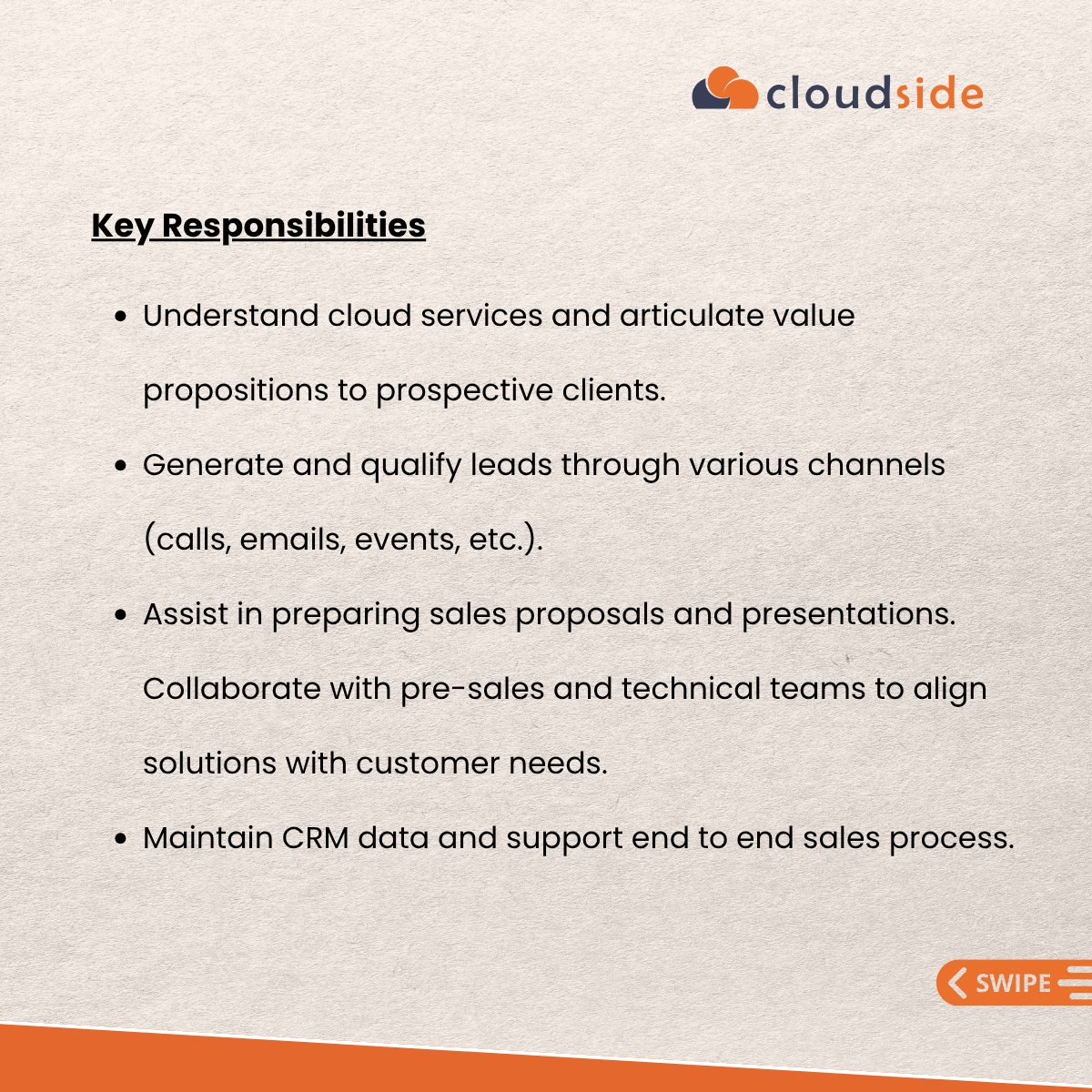 cloudside

Key Responsibilities

- Understand cloud services and articulate value propositions to prospective clients.
- Generate and qualify leads through various channels (calls, emails, events, etc.).
- Assist in preparing sales proposals and presentations. Collaborate with pre-sales and technical teams to align solutions with customer needs.
- Maintain CRM data and support end to end sales process.

SWIPE